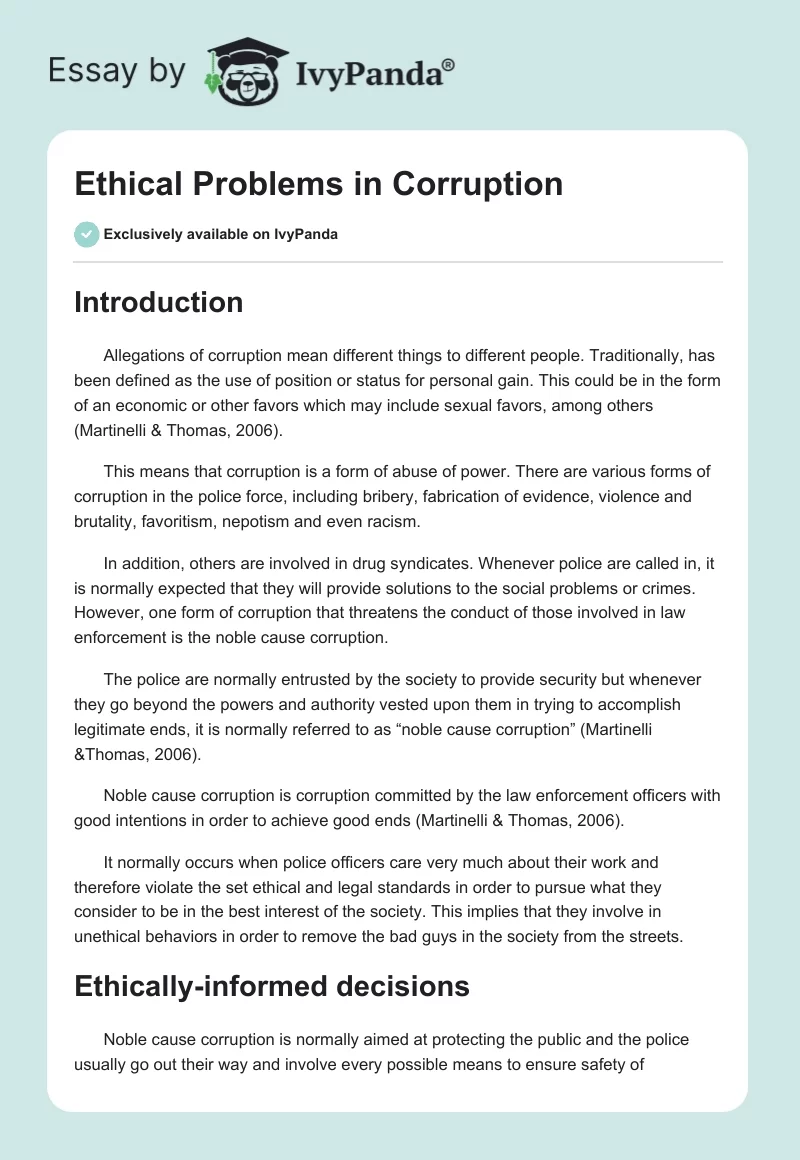 Essay by IvyPanda®

Ethical Problems in Corruption

Exclusively available on IvyPanda

Introduction

Allegations of corruption mean different things to different people. Traditionally, has been defined as the use of position or status for personal gain. This could be in the form of an economic or other favors which may include sexual favors, among others (Martinelli & Thomas, 2006).

This means that corruption is a form of abuse of power. There are various forms of corruption in the police force, including bribery, fabrication of evidence, violence and brutality, favoritism, nepotism and even racism.

In addition, others are involved in drug syndicates. Whenever police are called in, it is normally expected that they will provide solutions to the social problems or crimes. However, one form of corruption that threatens the conduct of those involved in law enforcement is the noble cause corruption.

The police are normally entrusted by the society to provide security but whenever they go beyond the powers and authority vested upon them in trying to accomplish legitimate ends, it is normally referred to as “noble cause corruption” (Martinelli &Thomas, 2006).

Noble cause corruption is corruption committed by the law enforcement officers with good intentions in order to achieve good ends (Martinelli & Thomas, 2006).

It normally occurs when police officers care very much about their work and therefore violate the set ethical and legal standards in order to pursue what they consider to be in the best interest of the society. This implies that they involve in unethical behaviors in order to remove the bad guys in the society from the streets.

Ethically-informed decisions

Noble cause corruption is normally aimed at protecting the public and the police usually go out their way and involve every possible means to ensure safety of